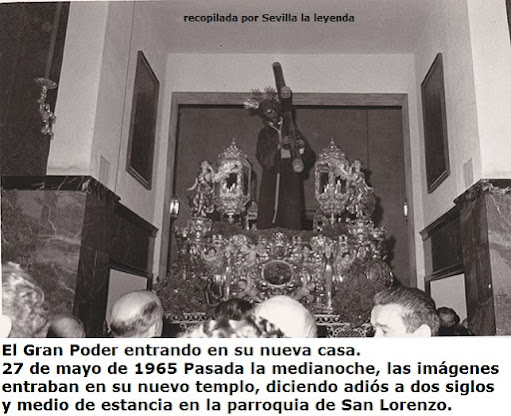 recopilada por Sevilla la leyenda

El Gran Poder entrando en su nueva casa.
27 de mayo de 1965 Pasada la medianoche, las imágenes entraban en su nuevo templo, diciendo adiós a dos siglos y medio de estancia en la parroquia de San Lorenzo.